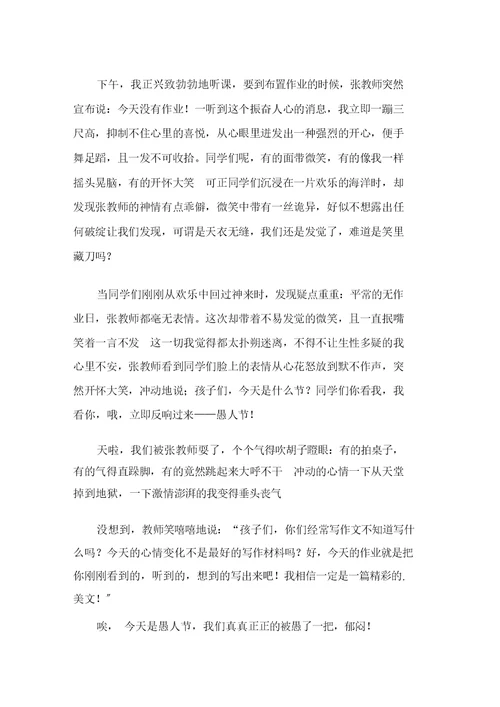 下午，我正兴致勃勃地听课，要到布置作业的时候，张教师突然宣布说：今天没有作业！一听到这个振奋人心的消息，我立即一蹦三尺高，抑制不住心里的喜悦，从心眼里迸发出一种强烈的开心，便手舞足蹈，且一发不可收拾。同学们呢，有的面带微笑，有的像我一样摇头晃脑，有的开怀大笑　可正同学们沉浸在一片欢乐的海洋时，却发现张教师的神情有点乖僻，微笑中带有一丝诡异，好似不想露出任何破绽让我们发现，可谓是天衣无缝，我们还是发觉了，难道是笑里藏刀吗？

当同学们刚刚从欢乐中回过神来时，发现疑点重重：平常的无作业日，张教师都毫无表情。这次却带着不易发觉的微笑，且一直抿嘴笑着一言不发　这一切我觉得都太扑朔迷离，不得不让生性多疑的我心里不安，张教师看到同学们脸上的表情从心花怒放到默不作声，突然开怀大笑，冲动地说：孩子们，今天是什么节？同学们你看我，我看你，哦，立即反响过来——愚人节！

天啦，我们被张教师耍了，个个气得吹胡子瞪眼：有的拍桌子，有的气得直跺脚，有的竟然跳起来大呼不干　冲动的心情一下从天堂掉到地狱，一下激情澎湃的我变得垂头丧气

没想到，教师笑嘻嘻地说："孩子们，你们经常写作文不知道写什么吗？今天的心情变化不是最好的写作材料吗？好，今天的作业就是把你刚刚看到的，听到的，想到的写出来吧！我相信一定是一篇精彩的.美文！"

唉，　今天是愚人节，我们真真正正的被愚了一把，郁闷！